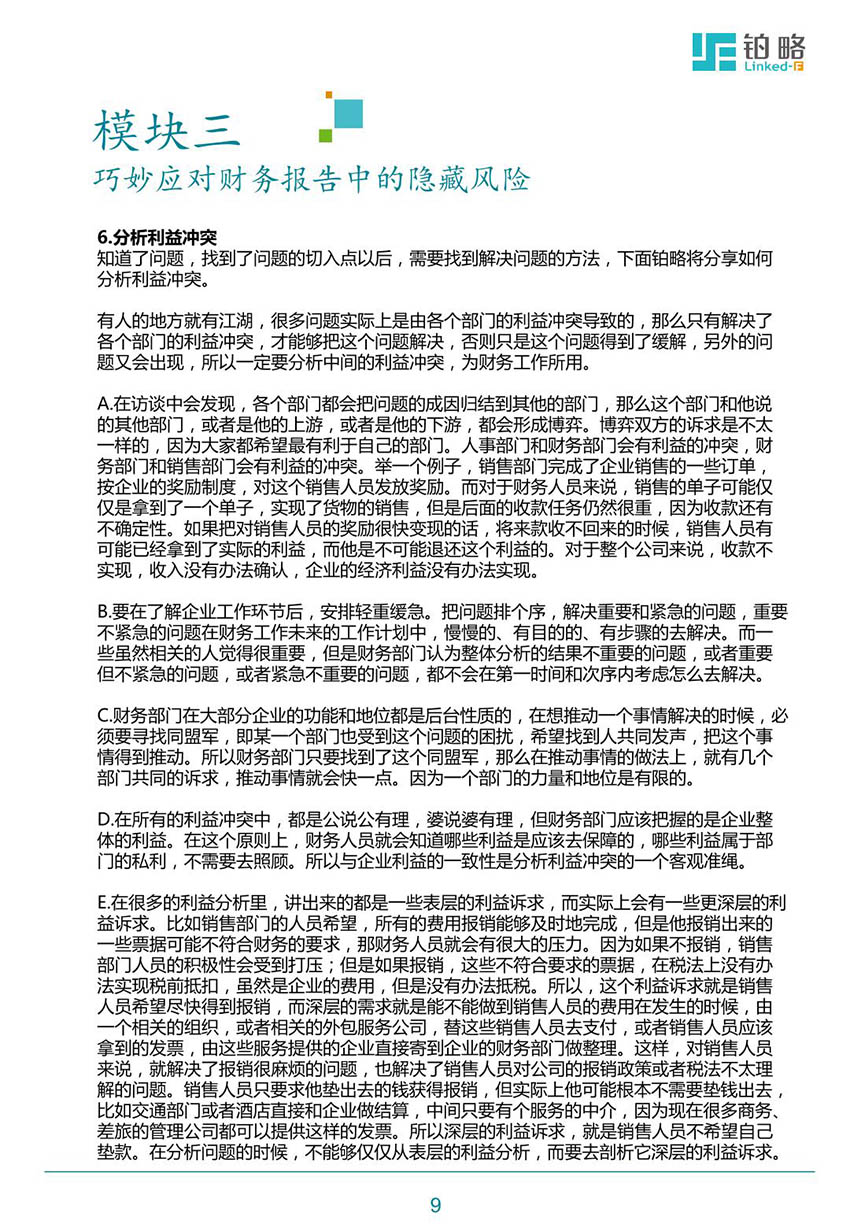 铂略
Linked-F

模块三
巧妙应对财务报告中的隐藏风险

6.分析利益冲突
知道了问题，找到了问题的切入点以后，需要找到解决问题的方法，下面铂略将分享如何分析利益冲突。

有人的地方就有江湖，很多问题实际上是由各个部门的利益冲突导致的，那么只有解决了各个部门的利益冲突，才能够把这个问题解决，否则只是这个问题得到了缓解，另外的问题又会出现，所以一定要分析中间的利益冲突，为财务工作所用。

A.在访谈中会发现，各个部门都会把问题的成因归结到其他的部门，那么这个部门和他说的其他部门，或者是他的上游，或者是他的下游，都会形成博弈。博弈双方的诉求是不太一样的，因为大家都希望最有利于自己的部门。人事部门和财务部门会有利益的冲突，财务部门和销售部门会有利益的冲突。举一个例子，销售部门完成了企业销售的一些订单，按企业的奖励制度，对这个销售人员发放奖励。而对于财务人员来说，销售的单子可能仅仅是拿到了一个单子，实现了货物的销售，但是后面的收款任务仍然很重，因为收款还有不确定性。如果把对销售人员的奖励很快变现的话，将来款收不回来的时候，销售人员有可能已经拿到了实际的利益，而他是不可能退还这个利益的。对于整个公司来说，收款不实现，收入没有办法确认，企业的经济利益没有办法实现。

B.要在了解企业工作环节后，安排轻重缓急。把问题排个序，解决重要和紧急的问题，重要不紧急的问题在财务工作未来的工作计划中，慢慢的、有目的的、有步骤的去解决。而一些虽然相关的人觉得很重要，但是财务部门认为整体分析的结果不重要的问题，或者重要但不紧急的问题，或者紧急不重要的问题，都不会在第一时间和次序内考虑怎么去解决。

C.财务部门在大部分企业的功能和地位都是后台性质的，在想推动一个事情解决的时候，必须要寻找同盟军，即某一个部门也受到这个问题的困扰，希望找到人共同发声，把这个事情得到推动。所以财务部门只要找到了这个同盟军，那么在推动事情的做法上，就有几个部门共同的诉求，推动事情就会快一点。因为一个部门的力量和地位是有限的。

D.在所有的利益冲突中，都是公说公有理，婆说婆有理，但财务部门应该把握的是企业整体的利益。在这个原则上，财务人员就会知道哪些利益是应该去保障的，哪些利益属于部门的私利，不需要去照顾。所以与企业利益的一致性是分析利益冲突的一个客观准绳。

E.在很多的利益分析里，讲出来的都是一些表层的利益诉求，而实际上会有一些更深层的利益诉求。比如销售部门的人员希望，所有的费用报销能够及时地完成，但是他报销出来的一些票据可能不符合财务的要求，那财务人员就会有很大的压力。因为如果不报销，销售部门人员的积极性会受到打压；但是如果报销，这些不符合要求的票据，在税法上没有办法实现税前抵扣，虽然是企业的费用，但是没有办法抵税。所以，这个利益诉求就是销售人员希望尽快得到报销，而深层的需求就是能不能做到销售人员的费用在发生的时候，由一个相关的组织，或者相关的外包服务公司，替这些销售人员去支付，或者销售人员应该拿到的发票，由这些服务提供的企业直接寄到企业的财务部门做整理。这样，对销售人员来说，就解决了报销很麻烦的问题，也解决了销售人员对公司的报销政策或者税法不太理解的问题。销售人员只要求他垫出去的钱获得报销，但实际上他可能根本不需要垫钱出去，比如交通部门或者酒店直接和企业做结算，中间只要有个服务的中介，因为现在很多商务、差旅的管理公司都可以提供这样的发票。所以深层的利益诉求，就是销售人员不希望自己垫款。在分析问题的时候，不能够仅仅从表层的利益分析，而要去剖析它深层的利益诉求。

9